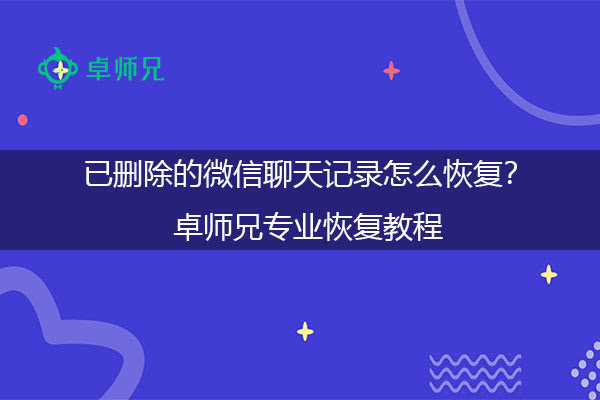 卓师兄

已删除的微信聊天记录怎么恢复?
卓师兄专业恢复教程